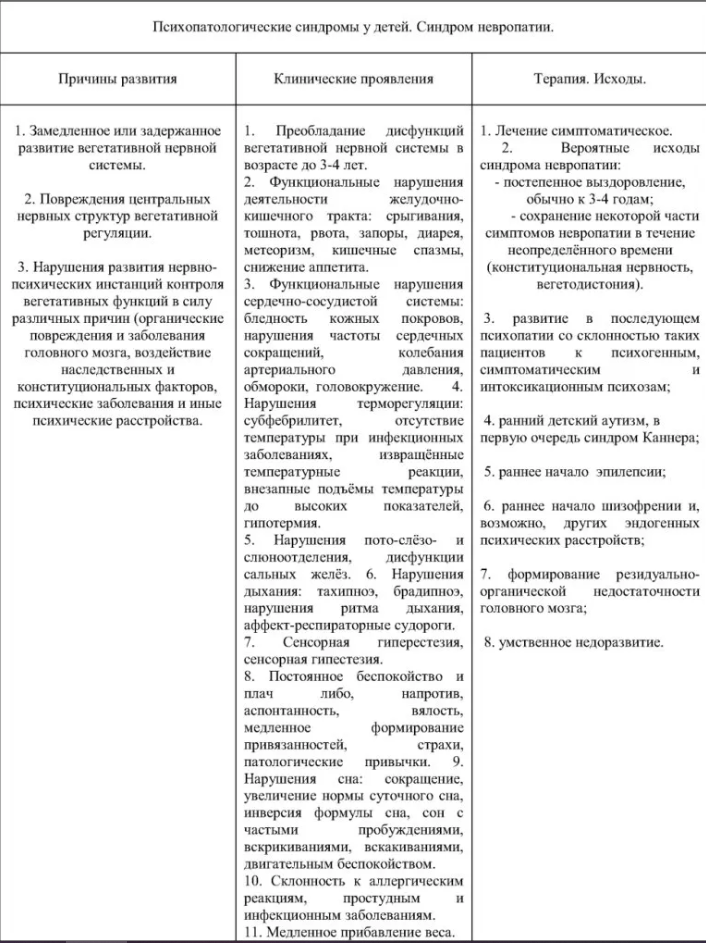 Психопатологические синдромы у детей. Синдром невропатии.

| Причины развития | Клинические проявления | Терапия. Исходы. |
|---|---|---|
| 1. Замедленное или задержанное развитие вегетативной нервной системы.<br><br>2. Повреждения центральных нервных структур вегетативной регуляции.<br><br>3. Нарушения развития нервно-психических инстанций контроля вегетативных функций в силу различных причин (органические повреждения и заболевания головного мозга, воздействие наследственных и конституциональных факторов, психические заболевания и иные психические расстройства. | 1. Преобладание дисфункций вегетативной нервной системы в возрасте до 3-4 лет.<br>2. Функциональные нарушения деятельности желудочно-кишечного тракта: срыгивания, тошнота, рвота, запоры, диарея, метеоризм, кишечные спазмы, снижение аппетита.<br>3. Функциональные нарушения сердечно-сосудистой системы: бледность кожных покровов, нарушения частоты сердечных сокращений, колебания артериального давления, обмороки, головокружение. 4. Нарушения терморегуляции: субфебрилитет, отсутствие температуры при инфекционных заболеваниях, извращённые температурные реакции, внезапные подъёмы температуры до высоких показателей, гипотермия.<br>5. Нарушения пото-слёзо- и слюноотделения, дисфункции сальных желёз. 6. Нарушения дыхания: тахипноэ, брадипноэ, нарушения ритма дыхания, аффект-респираторные судороги.<br>7. Сенсорная гиперестезия, сенсорная гипестезия.<br>8. Постоянное беспокойство и плач либо, напротив, аспонтанность, вялость, медленное формирование привязанностей, страхи, патологические привычки. 9. Нарушения сна: сокращение, увеличение нормы суточного сна, инверсия формулы сна, сон с частыми пробуждениями, вскрикиваниями, вскакиваниями, двигательным беспокойством.<br>10. Склонность к аллергическим реакциям, простудным и инфекционным заболеваниям.<br>11. Медленное прибавление веса. | 1. Лечение симптоматическое.<br>2. Вероятные исходы синдрома невропатии:<br>- постепенное выздоровление, обычно к 3-4 годам;<br>- сохранение некоторой части симптомов невропатии в течение неопределённого времени (конституциональная нервность, вегетодистония).<br><br>3. развитие в последующем психопатии со склонностью таких пациентов к психогенным, симптоматическим и интоксикационным психозам;<br><br>4. ранний детский аутизм, в первую очередь синдром Каннера;<br><br>5. раннее начало эпилепсии;<br><br>6. раннее начало шизофрении и, возможно, других эндогенных психических расстройств;<br><br>7. формирование резидуально-органической недостаточности головного мозга;<br><br>8. умственное недоразвитие. |